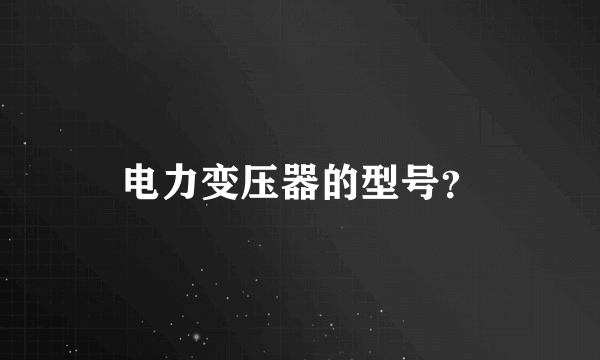 电力变压器的型号?